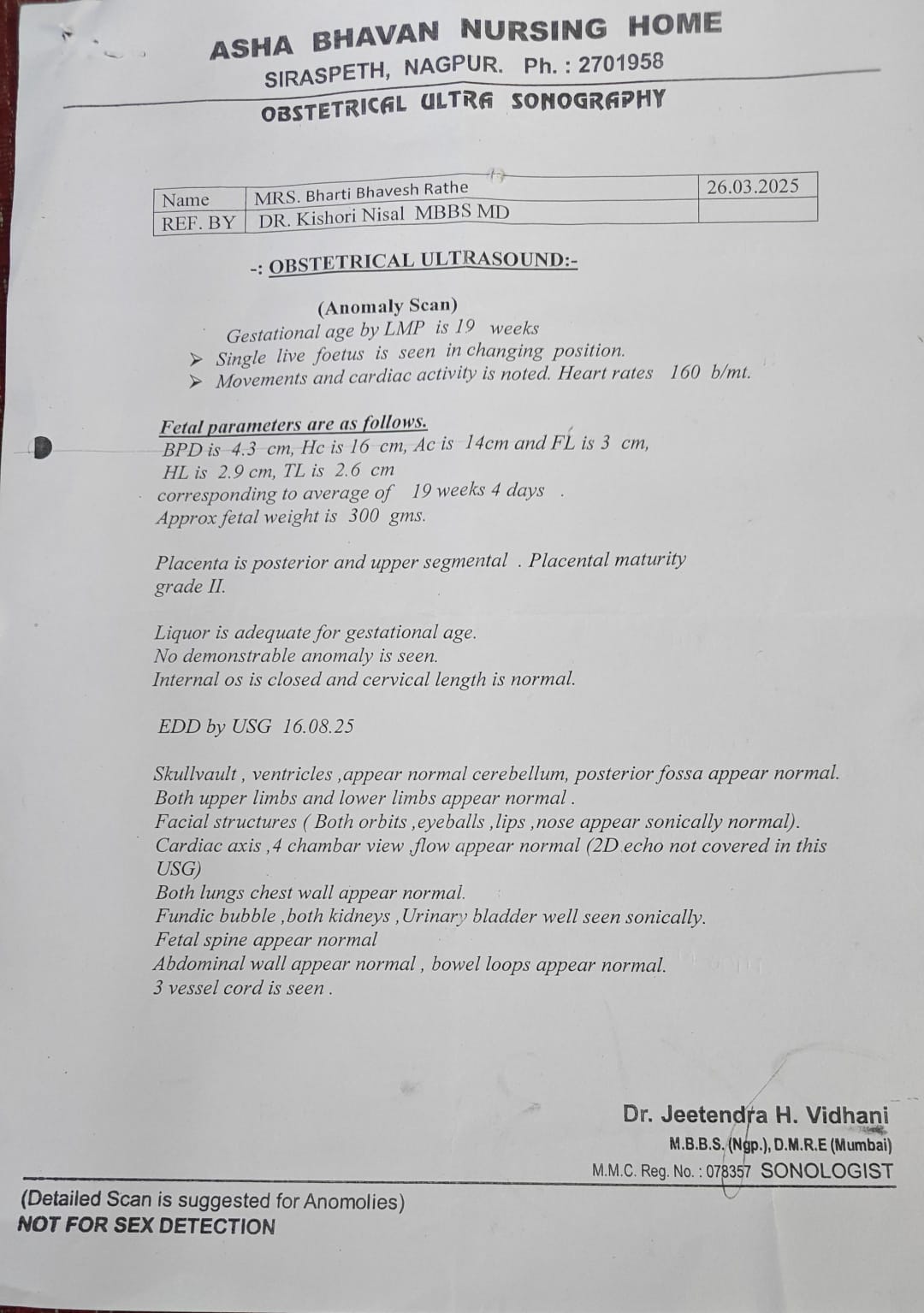 ASHA BHAVAN NURSING HOME
SIRASPETH, NAGPUR. Ph. : 2701958
OBSTETRICAL ULTRA SONOGRAPHY

| Name | MRS. Bharti Bhavesh Rathe | 26.03.2025 |
|---|---|---|
| REF. BY | DR. Kishori Nisal MBBS MD | |

-: OBSTETRICAL ULTRASOUND:-

(Anomaly Scan)
Gestational age by LMP is 19 weeks
➤ Single live foetus is seen in changing position.
➤ Movements and cardiac activity is noted. Heart rates 160 b/mt.

Fetal parameters are as follows.
BPD is 4.3 cm, Hc is 16 cm, Ac is 14cm and FL is 3 cm,
HL is 2.9 cm, TL is 2.6 cm
corresponding to average of 19 weeks 4 days .
Approx fetal weight is 300 gms.

Placenta is posterior and upper segmental . Placental maturity grade II.

Liquor is adequate for gestational age.
No demonstrable anomaly is seen.
Internal os is closed and cervical length is normal.

EDD by USG 16.08.25

Skullvault , ventricles ,appear normal cerebellum, posterior fossa appear normal.
Both upper limbs and lower limbs appear normal .
Facial structures ( Both orbits ,eyeballs ,lips ,nose appear sonically normal).
Cardiac axis ,4 chambar view ,flow appear normal (2D echo not covered in this USG)
Both lungs chest wall appear normal.
Fundic bubble ,both kidneys ,Urinary bladder well seen sonically.
Fetal spine appear normal
Abdominal wall appear normal , bowel loops appear normal.
3 vessel cord is seen .

Dr. Jeetendra H. Vidhani
M.B.B.S. (Ngp.), D.M.R.E (Mumbai)
M.M.C. Reg. No. : 078357 SONOLOGIST

(Detailed Scan is suggested for Anomolies)
NOT FOR SEX DETECTION